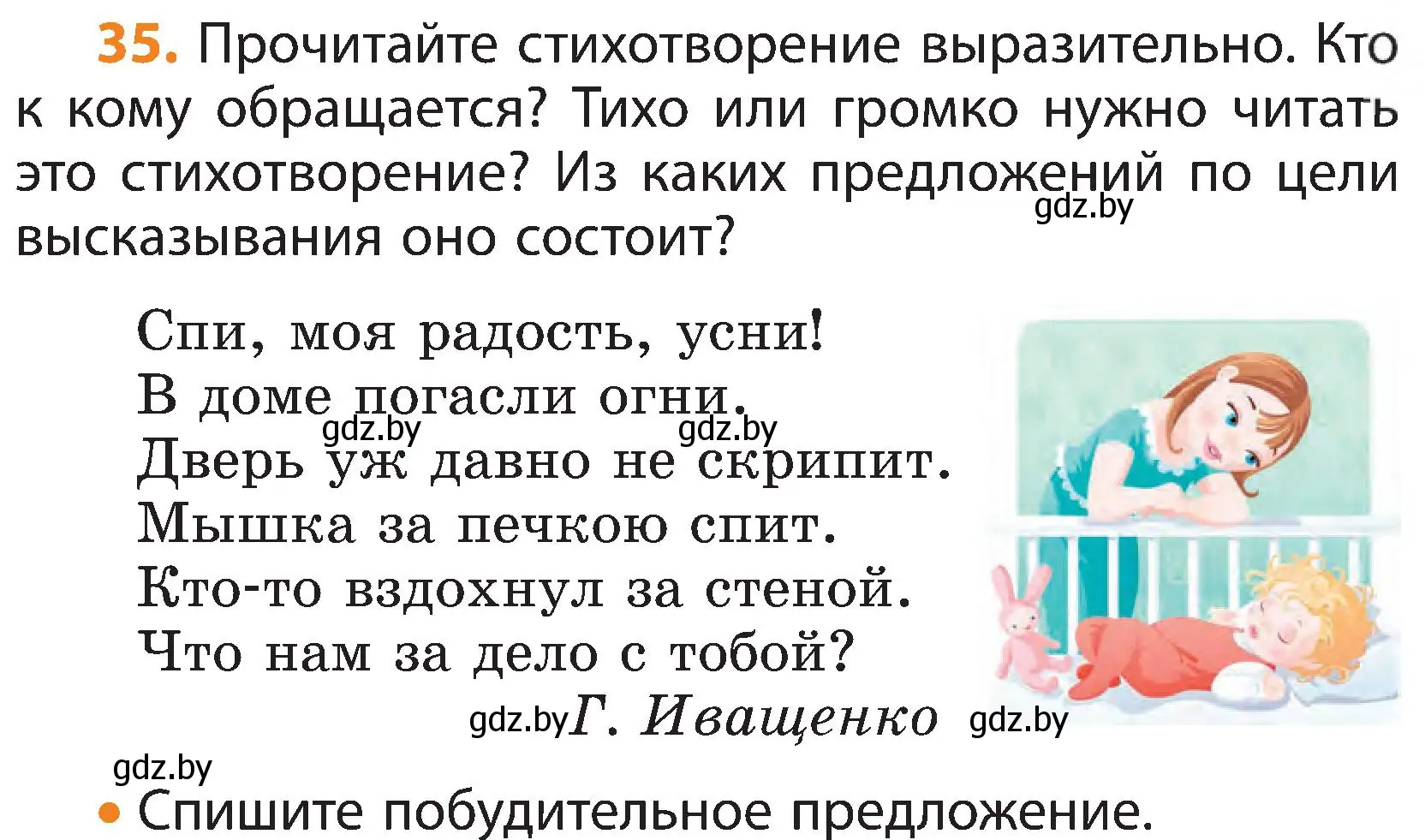 35. Прочитайте стихотворение выразительно. Кто к кому обращается? Тихо или громко нужно читать это стихотворение? Из каких предложений по цели высказывания оно состоит?

gdz.by

Спи, моя радость, усни!
В доме погасли огни.
gdz.by gdz.by
Дверь уж давно не скрипит.
Мышка за печкою спит.
Кто-то вздохнул за стеной.
Что нам за дело с тобой?

gdz.by Г. Иващенко gdz.by

gdz.by

• Спишите побудительное предложение.